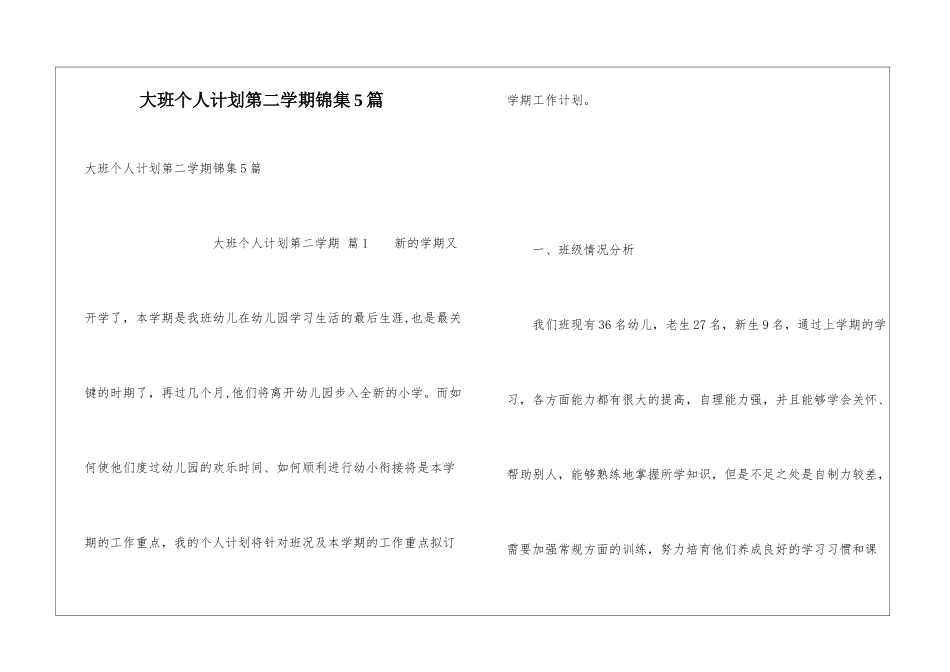 大班个人计划第二学期锦集5篇

大班个人计划第二学期锦集5篇

大班个人计划第二学期 篇1 新的学期又开学了，本学期是我班幼儿在幼儿园学习生活的最后生涯，也是最关键的时期了，再过几个月，他们将离开幼儿园步入全新的小学。而如何使他们度过幼儿园的欢乐时间、如何顺利进行幼小衔接将是本学期的工作重点，我的个人计划将针对班况及本学期的工作重点拟订学期工作计划。

一、班级情况分析

我们班现有36名幼儿，老生27名，新生9名，通过上学期的学习，各方面能力都有很大的提高，自理能力强，并且能够学会关怀、帮助别人，能够熟练地掌握所学知识，但是不足之处是自制力较差，需要加强常规方面的训练，努力培育他们养成良好的学习习惯和课